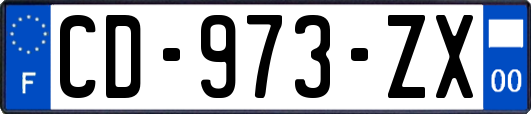 F
CD-973-ZX
00